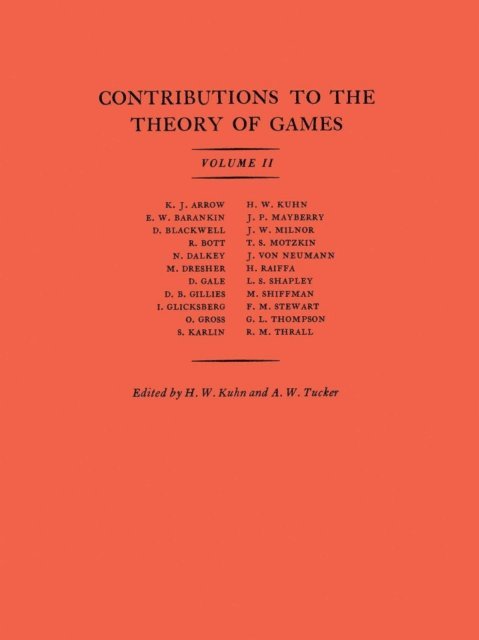 CONTRIBUTIONS TO THE THEORY OF GAMES

VOLUME II

K. J. ARROW
E. W. BARANKIN
D. BLACKWELL
R. BOTT
N. DALKEY
M. DRESHER
D. GALE
D. B. GILLIES
I. GLICKSBERG
O. GROSS
S. KARLIN

H. W. KUHN
J. P. MAYBERRY
J. W. MILNOR
T. S. MOTZKIN
J. VON NEUMANN
H. RAIFFA
L. S. SHAPLEY
M. SHIFFMAN
F. M. STEWART
G. L. THOMPSON
R. M. THRALL

Edited by H. W. Kuhn and A. W. Tucker